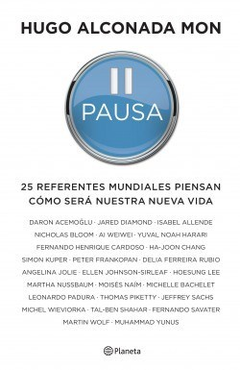 HUGO ALCONADA MON

PAUSA

25 REFERENTES MUNDIALES PIENSAN CÓMO SERÁ NUESTRA NUEVA VIDA

DARON ACEMOĞLU · JARED DIAMOND · ISABEL ALLENDE
NICHOLAS BLOOM · AI WEIWEI · YUVAL NOAH HARARI
FERNANDO HENRIQUE CARDOSO · HA-JOON CHANG
SIMON KUPER · PETER FRANKOPAN · DELIA FERREIRA RUBIO
ANGELINA JOLIE · ELLEN JOHNSON-SIRLEAF · HOESUNG LEE
MARTHA NUSSBAUM · MOISÉS NAÍM · MICHELLE BACHELET
LEONARDO PADURA · THOMAS PIKETTY · JEFFREY SACHS
MICHEL WIEVIORKA · TAL-BEN SHAHAR · FERNANDO SAVATER
MARTIN WOLF · MUHAMMAD YUNUS

Planeta